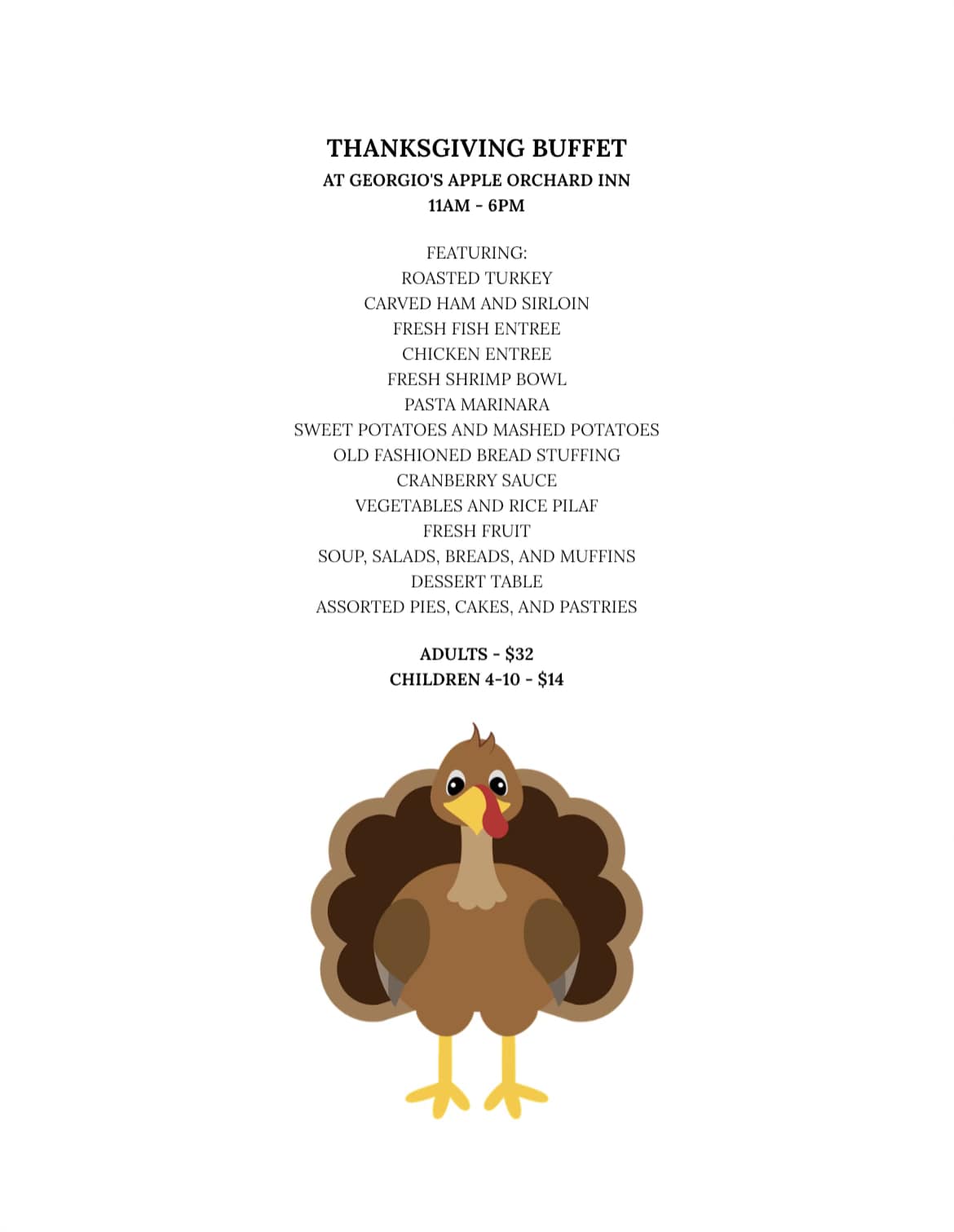 THANKSGIVING BUFFET
AT GEORGIO'S APPLE ORCHARD INN
11AM - 6PM

FEATURING:
ROASTED TURKEY
CARVED HAM AND SIRLOIN
FRESH FISH ENTREE
CHICKEN ENTREE
FRESH SHRIMP BOWL
PASTA MARINARA
SWEET POTATOES AND MASHED POTATOES
OLD FASHIONED BREAD STUFFING
CRANBERRY SAUCE
VEGETABLES AND RICE PILAF
FRESH FRUIT
SOUP, SALADS, BREADS, AND MUFFINS
DESSERT TABLE
ASSORTED PIES, CAKES, AND PASTRIES

ADULTS - $32
CHILDREN 4-10 - $14